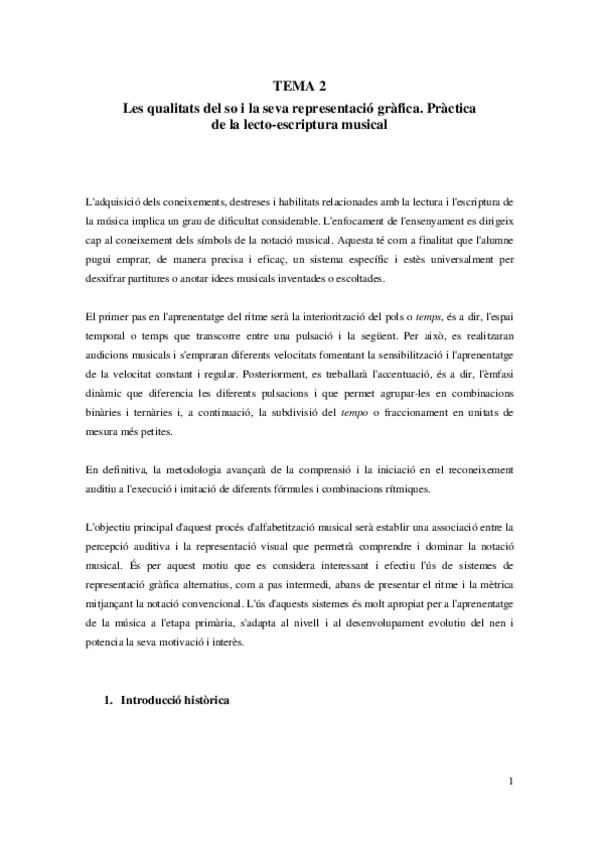 TEMA 2
Les qualitats del so i la seva representació gràfica. Pràctica de la lecto-escriptura musical

L'adquisició dels coneixements, destreses i habilitats relacionades amb la lectura i l'escriptura de la música implica un grau de dificultat considerable. L'enfocament de l'ensenyament es dirigeix cap al coneixement dels símbols de la notació musical. Aquesta té com a finalitat que l'alumne pugui emprar, de manera precisa i eficaç, un sistema específic i estès universalment per desxifrar partitures o anotar idees musicals inventades o escoltades.

El primer pas en l'aprenentatge del ritme serà la interiorització del pols o temps, és a dir, l'espai temporal o temps que transcorre entre una pulsació i la següent. Per això, es realitzaran audicions musicals i s'empraran diferents velocitats fomentant la sensibilització i l'aprenentatge de la velocitat constant i regular. Posteriorment, es treballarà l'accentuació, és a dir, l'èmfasi dinàmic que diferencia les diferents pulsacions i que permet agrupar-les en combinacions binàries i ternàries i, a continuació, la subdivisió del tempo o fraccionament en unitats de mesura més petites.

En definitiva, la metodologia avançarà de la comprensió i la iniciació en el reconeixement auditiu a l'execució i imitació de diferents fórmules i combinacions rítmiques.

L'objectiu principal d'aquest procés d'alfabetització musical serà establir una associació entre la percepció auditiva i la representació visual que permetrà comprendre i dominar la notació musical. És per aquest motiu que es considera interessant i efectiu l'ús de sistemes de representació gràfica alternatius, com a pas intermedi, abans de presentar el ritme i la mètrica mitjançant la notació convencional. L'ús d'aquests sistemes és molt apropiat per a l'aprenentatge de la música a l'etapa primària, s'adapta al nivell i al desenvolupament evolutiu del nen i potencia la seva motivació i interès.

1. Introducció històrica

1